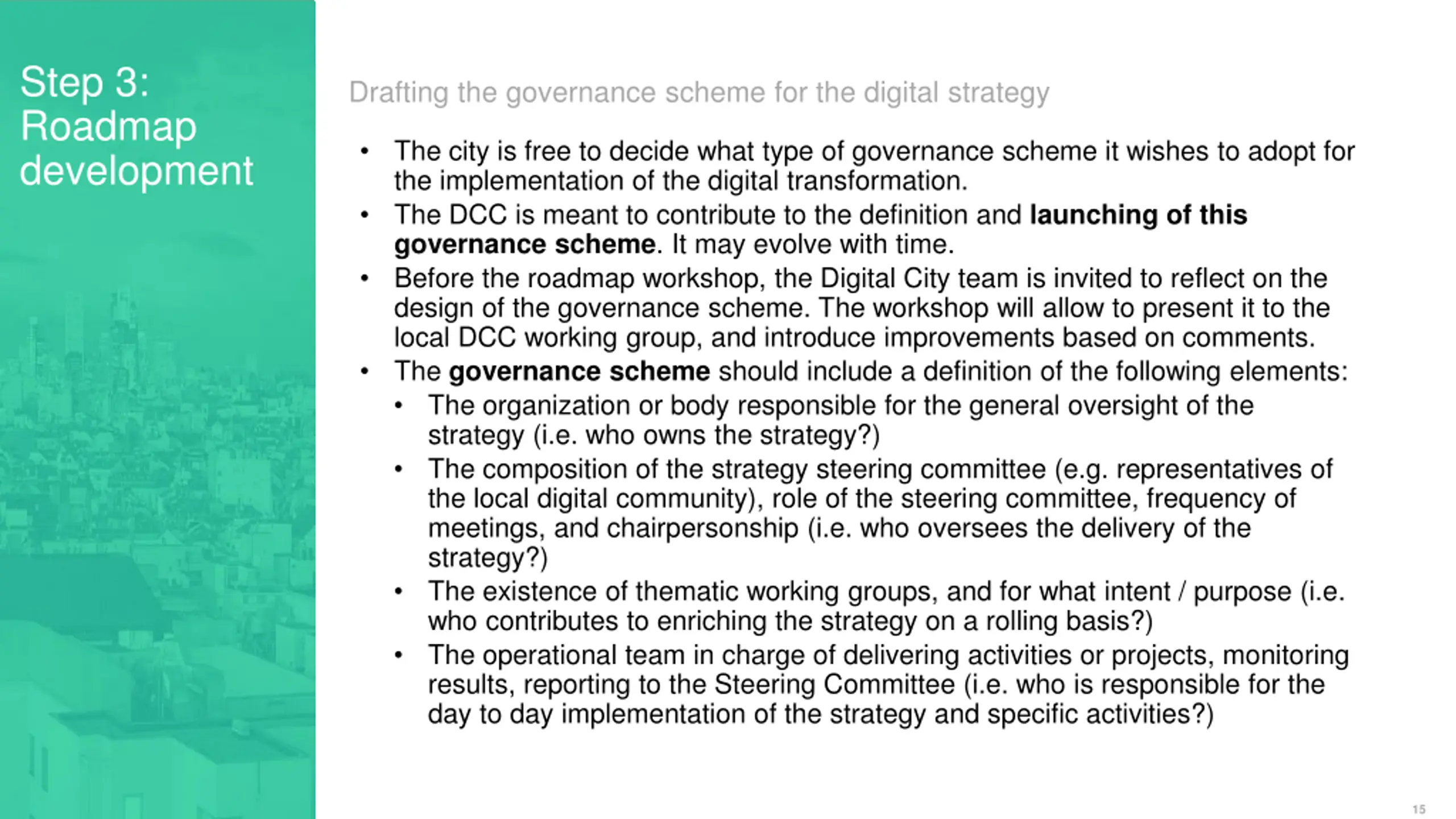 Step 3:
Roadmap
development

Drafting the governance scheme for the digital strategy

• The city is free to decide what type of governance scheme it wishes to adopt for the implementation of the digital transformation.
• The DCC is meant to contribute to the definition and launching of this governance scheme. It may evolve with time.
• Before the roadmap workshop, the Digital City team is invited to reflect on the design of the governance scheme. The workshop will allow to present it to the local DCC working group, and introduce improvements based on comments.
• The governance scheme should include a definition of the following elements:
• The organization or body responsible for the general oversight of the strategy (i.e. who owns the strategy?)
• The composition of the strategy steering committee (e.g. representatives of the local digital community), role of the steering committee, frequency of meetings, and chairpersonship (i.e. who oversees the delivery of the strategy?)
• The existence of thematic working groups, and for what intent / purpose (i.e. who contributes to enriching the strategy on a rolling basis?)
• The operational team in charge of delivering activities or projects, monitoring results, reporting to the Steering Committee (i.e. who is responsible for the day to day implementation of the strategy and specific activities?)

15